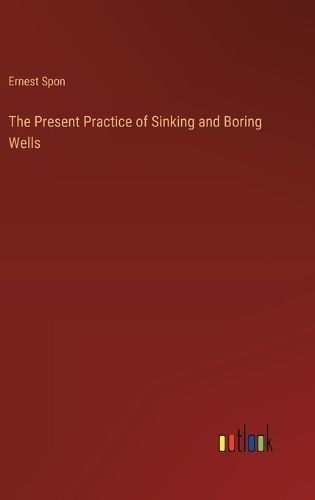 Ernest Spon

The Present Practice of Sinking and Boring Wells

outlook